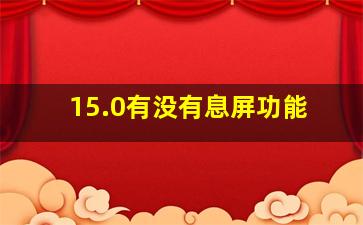 15.0有没有息屏功能